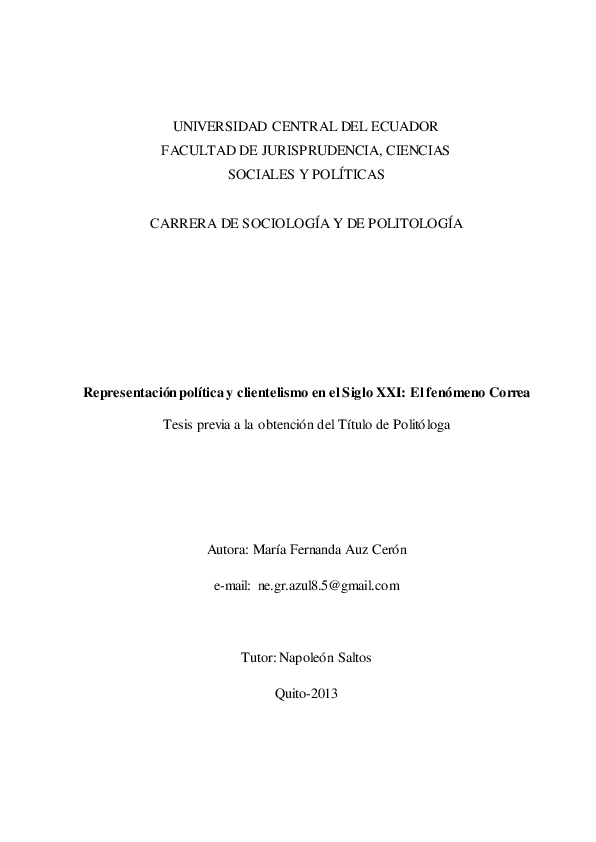 UNIVERSIDAD CENTRAL DEL ECUADOR
FACULTAD DE JURISPRUDENCIA, CIENCIAS SOCIALES Y POLÍTICAS

CARRERA DE SOCIOLOGÍA Y DE POLITOLOGÍA

Representación política y clientelismo en el Siglo XXI: El fenómeno Correa

Tesis previa a la obtención del Título de Politóloga

Autora: María Fernanda Auz Cerón

e-mail: ne.gr.azul8.5@gmail.com

Tutor: Napoleón Saltos

Quito-2013